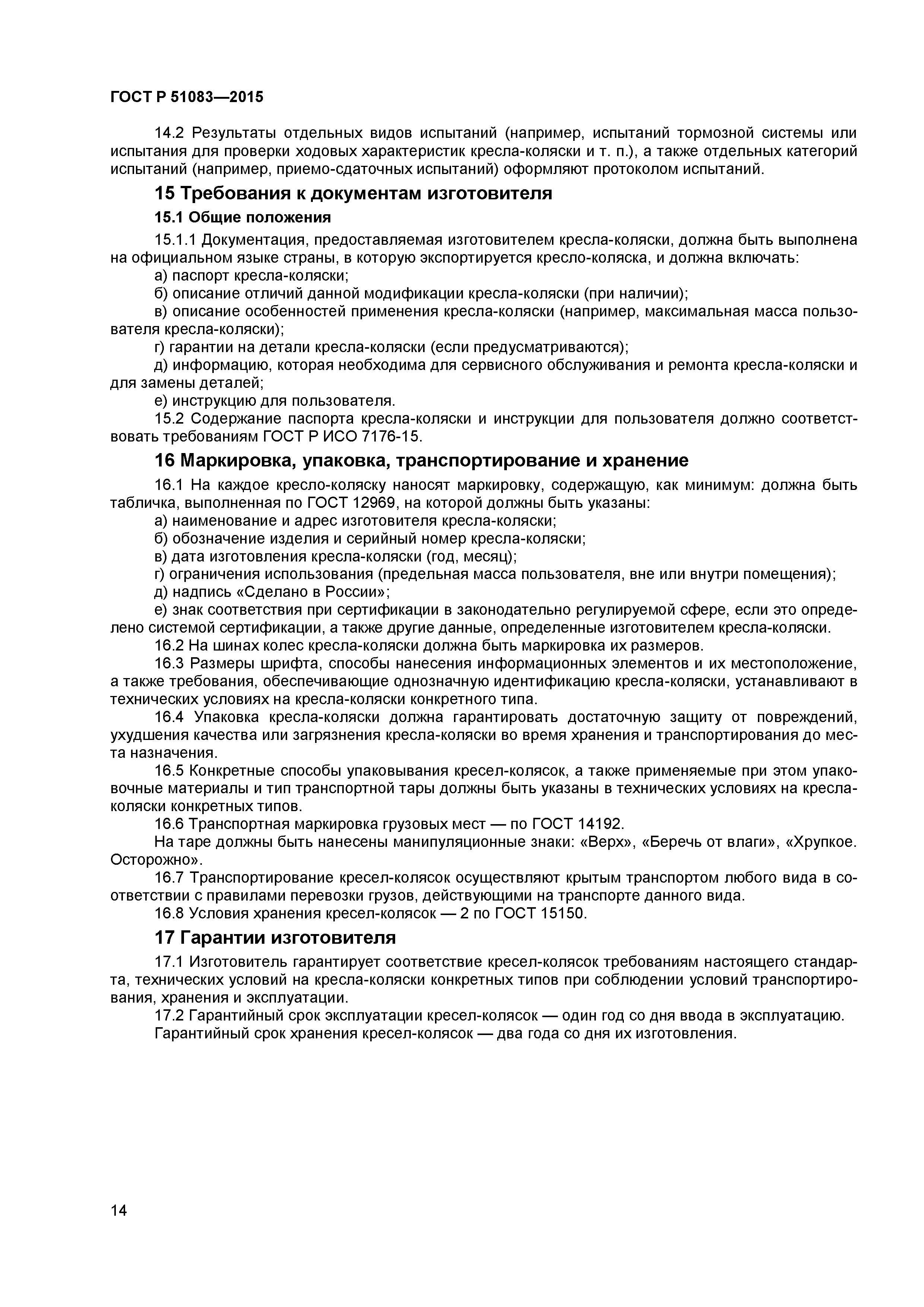 ГОСТ Р 51083—2015

14.2 Результаты отдельных видов испытаний (например, испытаний тормозной системы или испытания для проверки ходовых характеристик кресла-коляски и т. п.), а также отдельных категорий испытаний (например, приемо-сдаточных испытаний) оформляют протоколом испытаний.

15 Требования к документам изготовителя

15.1 Общие положения

15.1.1 Документация, предоставляемая изготовителем кресла-коляски, должна быть выполнена на официальном языке страны, в которую экспортируется кресло-коляска, и должна включать:

а) паспорт кресла-коляски;

б) описание отличий данной модификации кресла-коляски (при наличии);

в) описание особенностей применения кресла-коляски (например, максимальная масса пользователя кресла-коляски);

г) гарантии на детали кресла-коляски (если предусматриваются);

д) информацию, которая необходима для сервисного обслуживания и ремонта кресла-коляски и для замены деталей;

е) инструкцию для пользователя.

15.2 Содержание паспорта кресла-коляски и инструкции для пользователя должно соответствовать требованиям ГОСТ Р ИСО 7176-15.

16 Маркировка, упаковка, транспортирование и хранение

16.1 На каждое кресло-коляску наносят маркировку, содержащую, как минимум: должна быть табличка, выполненная по ГОСТ 12969, на которой должны быть указаны:

а) наименование и адрес изготовителя кресла-коляски;

б) обозначение изделия и серийный номер кресла-коляски;

в) дата изготовления кресла-коляски (год, месяц);

г) ограничения использования (предельная масса пользователя, вне или внутри помещения);

д) надпись «Сделано в России»;

е) знак соответствия при сертификации в законодательно регулируемой сфере, если это определено системой сертификации, а также другие данные, определенные изготовителем кресла-коляски.

16.2 На шинах колес кресла-коляски должна быть маркировка их размеров.

16.3 Размеры шрифта, способы нанесения информационных элементов и их местоположение, а также требования, обеспечивающие однозначную идентификацию кресла-коляски, устанавливают в технических условиях на кресла-коляски конкретного типа.

16.4 Упаковка кресла-коляски должна гарантировать достаточную защиту от повреждений, ухудшения качества или загрязнения кресла-коляски во время хранения и транспортирования до места назначения.

16.5 Конкретные способы упаковывания кресел-колясок, а также применяемые при этом упаковочные материалы и тип транспортной тары должны быть указаны в технических условиях на кресла-коляски конкретных типов.

16.6 Транспортная маркировка грузовых мест — по ГОСТ 14192.

На таре должны быть нанесены манипуляционные знаки: «Верх», «Беречь от влаги», «Хрупкое. Осторожно».

16.7 Транспортирование кресел-колясок осуществляют крытым транспортом любого вида в соответствии с правилами перевозки грузов, действующими на транспорте данного вида.

16.8 Условия хранения кресел-колясок — 2 по ГОСТ 15150.

17 Гарантии изготовителя

17.1 Изготовитель гарантирует соответствие кресел-колясок требованиям настоящего стандарта, технических условий на кресла-коляски конкретных типов при соблюдении условий транспортирования, хранения и эксплуатации.

17.2 Гарантийный срок эксплуатации кресел-колясок — один год со дня ввода в эксплуатацию.

Гарантийный срок хранения кресел-колясок — два года со дня их изготовления.

14